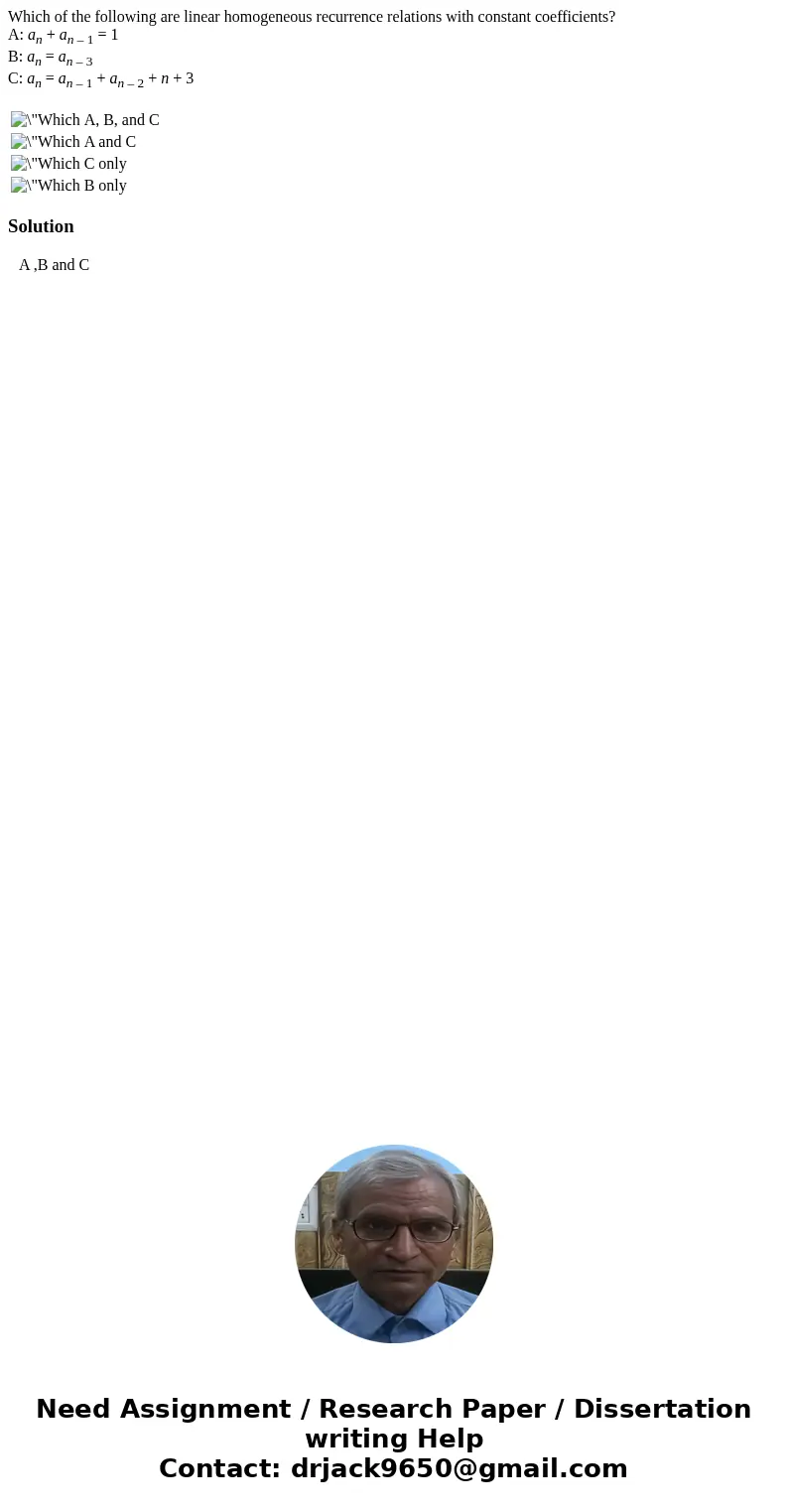 Which of the following are linear homogeneous recurrence relations with constant coefficients?
A: $a_n + a_{n-1} = 1$
B: $a_n = a_{n-3}$
C: $a_n = a_{n-1} + a_{n-2} + n + 3$

\"Which A, B, and C
\"Which A and C
\"Which C only
\"Which B only

Solution

A ,B and C

Need Assignment / Research Paper / Dissertation writing Help
Contact: drjack9650@gmail.com